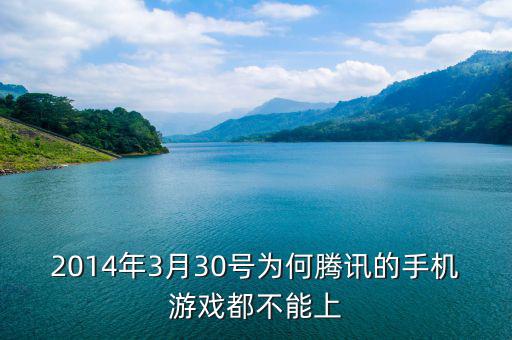 2014年3月30号为何腾讯的手机游戏都不能上